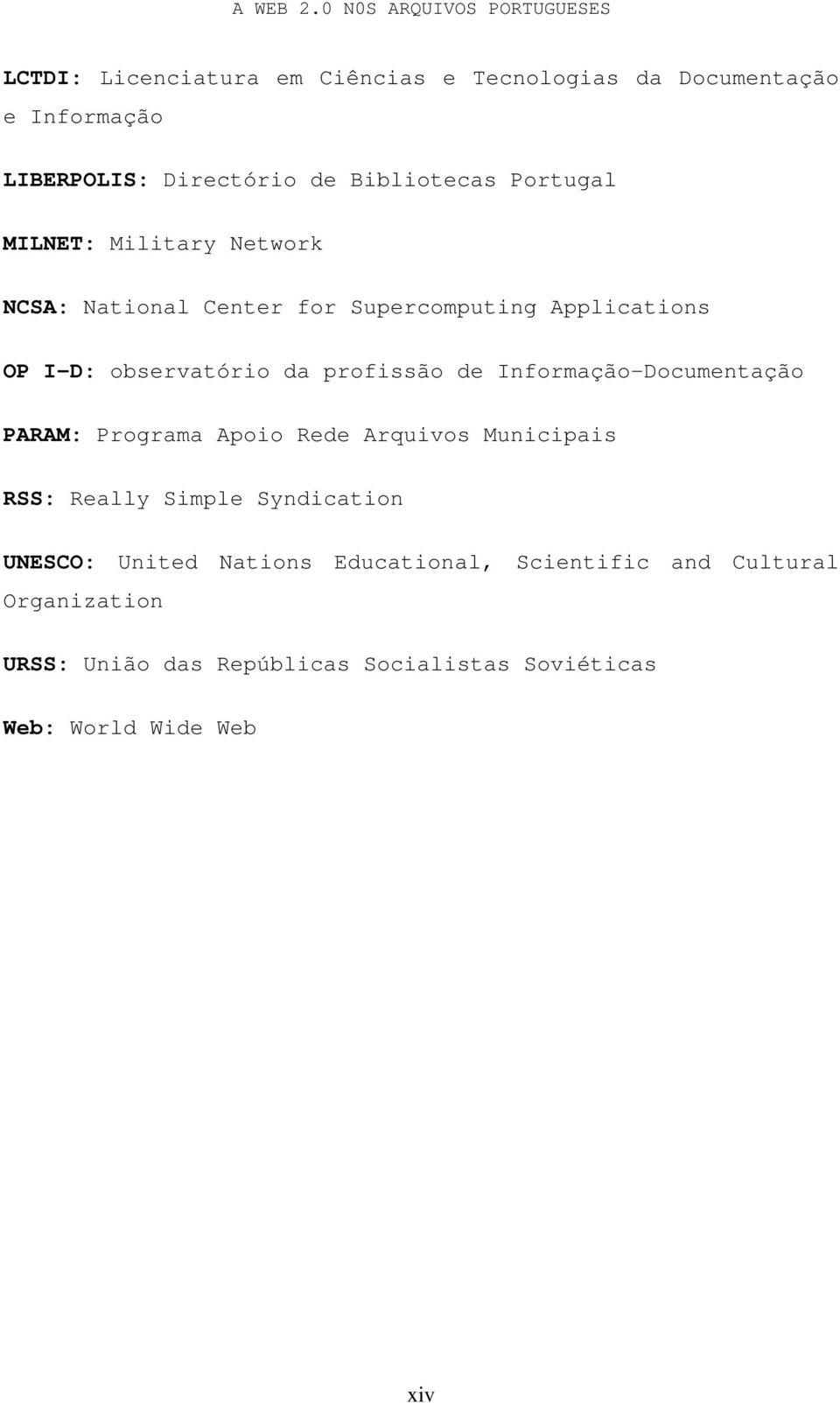 A WEB 2.0 NOS ARQUIVOS PORTUGUESES

LCTDI: Licenciatura em Ciências e Tecnologias da Documentação e Informação

LIBERPOLIS: Directório de Bibliotecas Portugal

MILNET: Military Network

NCSA: National Center for Supercomputing Applications

OP I-D: observatório da profissão de Informação-Documentação

PARAM: Programa Apoio Rede Arquivos Municipais

RSS: Really Simple Syndication

UNESCO: United Nations Educational, Scientific and Cultural Organization

URSS: União das Repúblicas Socialistas Soviéticas

Web: World Wide Web

xiv